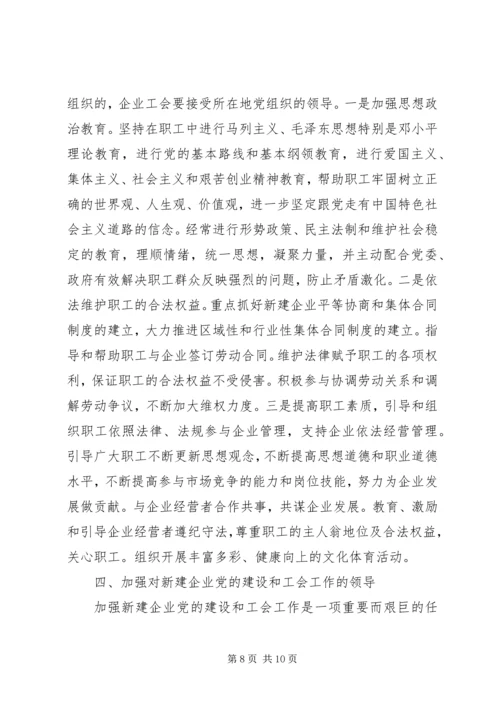 组织的，企业工会要接受所在地党组织的领导。一是加强思想政治教育。坚持在职工中进行马列主义、毛泽东思想特别是邓小平理论教育，进行党的基本路线和基本纲领教育，进行爱国主义、集体主义、社会主义和艰苦创业精神教育，帮助职工牢固树立正确的世界观、人生观、价值观，进一步坚定跟党走有中国特色社会主义道路的信念。经常进行形势政策、民主法制和维护社会稳定的教育，理顺情绪，统一思想，凝聚力量，并主动配合党委、政府有效解决职工群众反映强烈的问题，防止矛盾激化。二是依法维护职工的合法权益。重点抓好新建企业平等协商和集体合同制度的建立，大力推进区域性和行业性集体合同制度的建立。指导和帮助职工与企业签订劳动合同。维护法律赋予职工的各项权利，保证职工的合法权益不受侵害。积极参与协调劳动关系和调解劳动争议，不断加大维权力度。三是提高职工素质，引导和组织职工依照法律、法规参与企业管理，支持企业依法经营管理。引导广大职工不断更新思想观念，不断提高思想道德和职业道德水平，不断提高参与市场竞争的能力和岗位技能，努力为企业发展做贡献。与企业经营者合作共事，共谋企业发展。教育、激励和引导企业经营者遵纪守法，尊重职工的主人翁地位及合法权益，关心职工。组织开展丰富多彩、健康向上的文化体育活动。

四、加强对新建企业党的建设和工会工作的领导

加强新建企业党的建设和工会工作是一项重要而艰巨的任

第 8 页 共 10 页